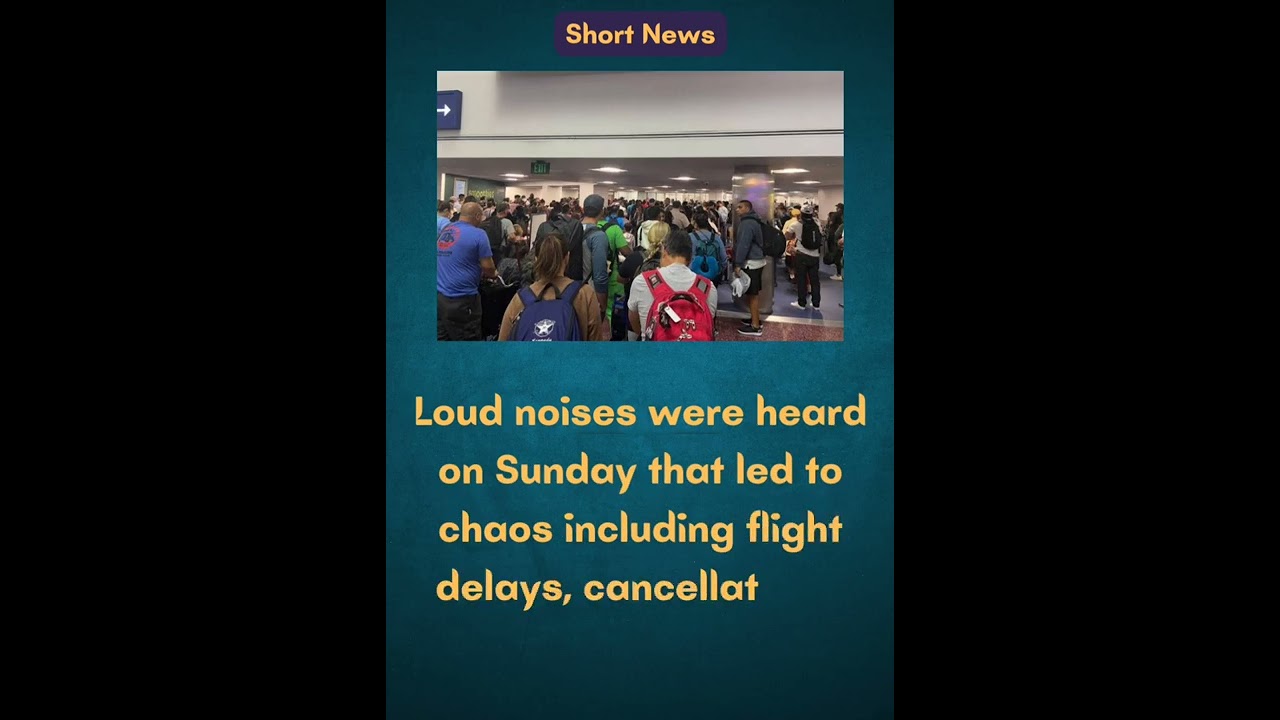 Short News

EXIT

Loud noises were heard on Sunday that led to chaos including flight delays, cancellat